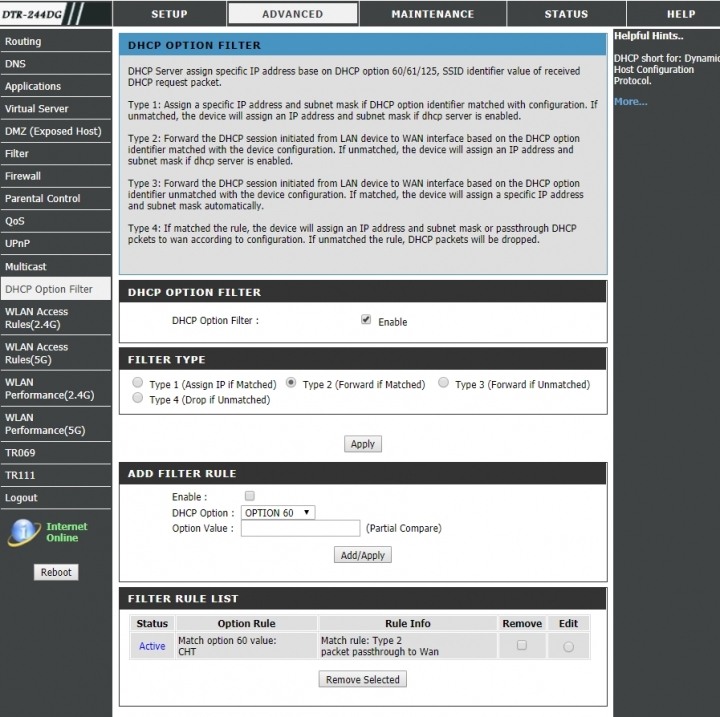 DTR-244DG

SETUP ADVANCED MAINTENANCE STATUS HELP

Routing
DNS
Applications
Virtual Server
DMZ (Exposed Host)
Filter
Firewall
Parental Control
QoS
UPnP
Multicast
DHCP Option Filter
WLAN Access Rules(2.4G)
WLAN Access Rules(5G)
WLAN Performance(2.4G)
WLAN Performance(5G)
TR069
TR111
Logout

Internet Online

Reboot

DHCP OPTION FILTER

DHCP Server assign specific IP address base on DHCP option 60/61/125, SSID identifier value of received DHCP request packet.

Type 1: Assign a specific IP address and subnet mask if DHCP option identifier matched with configuration. If unmatched, the device will assign an IP address and subnet mask if dhcp server is enabled.

Type 2: Forward the DHCP session initiated from LAN device to WAN interface based on the DHCP option identifier matched with the device configuration. If unmatched, the device will assign an IP address and subnet mask if dhcp server is enabled.

Type 3: Forward the DHCP session initiated from LAN device to WAN interface based on the DHCP option identifier unmatched with the device configuration. If matched, the device will assign a specific IP address and subnet mask automatically.

Type 4: If matched the rule, the device will assign an IP address and subnet mask or passthrough DHCP pckets to wan according to configuration. If unmatched the rule, DHCP packets will be dropped.

DHCP OPTION FILTER

DHCP Option Filter : Enable

FILTER TYPE

Type 1 (Assign IP if Matched) Type 2 (Forward if Matched) Type 3 (Forward if Unmatched) Type 4 (Drop if Unmatched)

Apply

ADD FILTER RULE

Enable :
DHCP Option : OPTION 60
Option Value : (Partial Compare)

Add/Apply

FILTER RULE LIST

| Status | Option Rule | Rule Info | Remove | Edit |
|---|---|---|---|---|
| Active | Match option 60 value: CHT | Match rule: Type 2 packet passthrough to Wan | | |

Remove Selected

Helpful Hints..

DHCP short for: Dynamic Host Configuration Protocol.

More...